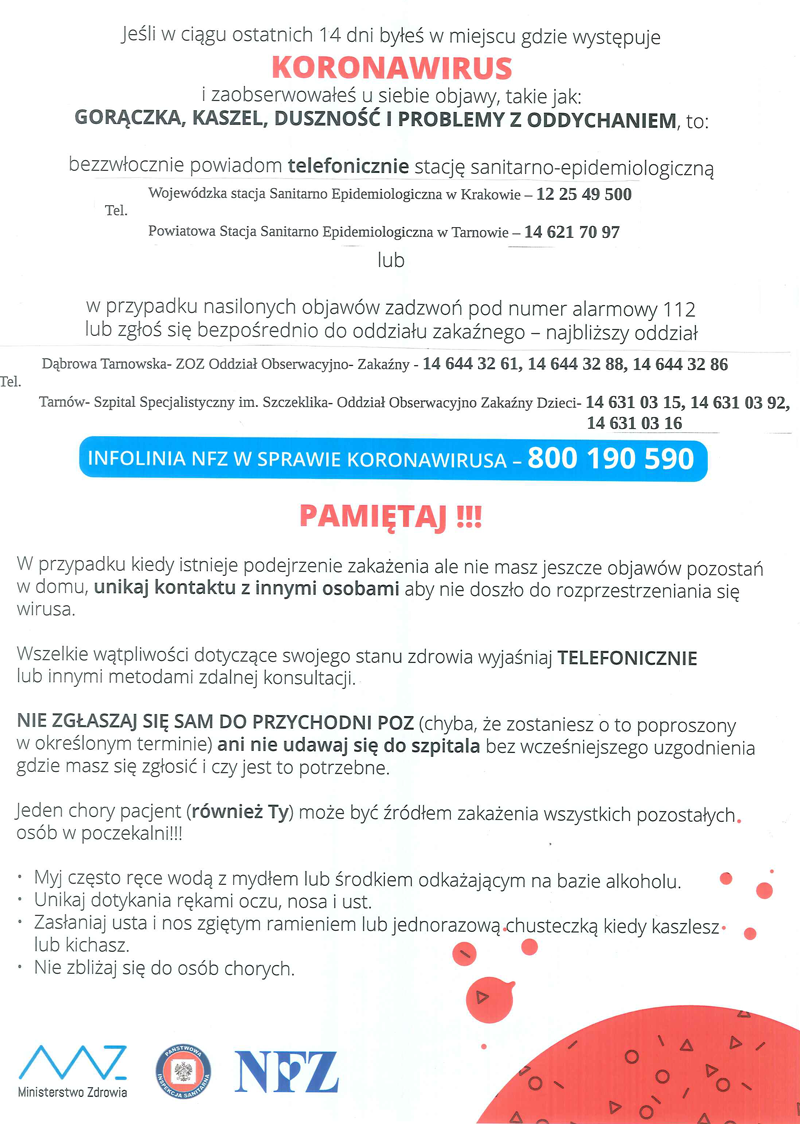 Jeśli w ciągu ostatnich 14 dni byłeś w miejscu gdzie występuje
KORONAWIRUS
i zaobserwowałeś u siebie objawy, takie jak:
GORĄCZKA, KASZEL, DUSZNOŚĆ I PROBLEMY Z ODDYCHANIEM, to:

bezzwłocznie powiadom telefonicznie stację sanitarno-epidemiologiczną

Tel.
Wojewódzka stacja Sanitarno Epidemiologiczna w Krakowie – 12 25 49 500
Powiatowa Stacja Sanitarno Epidemiologiczna w Tarnowie – 14 621 70 97

lub

w przypadku nasilonych objawów zadzwoń pod numer alarmowy 112
lub zgłoś się bezpośrednio do oddziału zakaźnego – najbliższy oddział

Tel.
Dąbrowa Tarnowska- ZOZ Oddział Obserwacyjno- Zakaźny - 14 644 32 61, 14 644 32 88, 14 644 32 86
Tarnów- Szpital Specjalistyczny im. Szczeklika- Oddział Obserwacyjno Zakaźny Dzieci- 14 631 03 15, 14 631 03 92, 14 631 03 16

INFOLINIA NFZ W SPRAWIE KORONAWIRUSA – 800 190 590

PAMIĘTAJ !!!

W przypadku kiedy istnieje podejrzenie zakażenia ale nie masz jeszcze objawów pozostań w domu, unikaj kontaktu z innymi osobami aby nie doszło do rozprzestrzeniania się wirusa.

Wszelkie wątpliwości dotyczące swojego stanu zdrowia wyjaśniaj TELEFONICZNIE lub innymi metodami zdalnej konsultacji.

NIE ZGŁASZAJ SIĘ SAM DO PRZYCHODNI POZ (chyba, że zostaniesz o to poproszony w określonym terminie) ani nie udawaj się do szpitala bez wcześniejszego uzgodnienia gdzie masz się zgłosić i czy jest to potrzebne.

Jeden chory pacjent (również Ty) może być źródłem zakażenia wszystkich pozostałych osób w poczekalni!!!

• Myj często ręce wodą z mydłem lub środkiem odkażającym na bazie alkoholu.
• Unikaj dotykania rękami oczu, nosa i ust.
• Zasłaniaj usta i nos zgiętym ramieniem lub jednorazową chusteczką kiedy kaszlesz lub kichasz.
• Nie zbliżaj się do osób chorych.

Ministerstwo Zdrowia
PAŃSTWOWA INSPEKCJA SANITARNA
NFZ